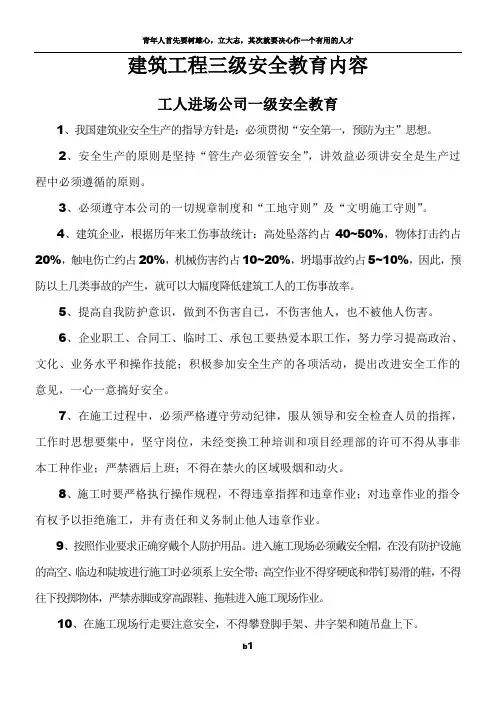 青年人首先要树雄心，立大志，其次就要决心作一个有用的人才

建筑工程三级安全教育内容

工人进场公司一级安全教育

1、我国建筑业安全生产的指导方针是：必须贯彻“安全第一，预防为主”思想。

2、安全生产的原则是坚持“管生产必须管安全”，讲效益必须讲安全是生产过程中必须遵循的原则。

3、必须遵守本公司的一切规章制度和“工地守则”及“文明施工守则”。

4、建筑企业，根据历年来工伤事故统计：高处坠落约占 40~50%，物体打击约占 20%，触电伤亡约占 20%，机械伤害约占 10~20%，坍塌事故约占 5~10%，因此，预防以上几类事故的产生，就可以大幅度降低建筑工人的工伤事故率。

5、提高自我防护意识，做到不伤害自己，不伤害他人，也不被他人伤害。

6、企业职工、合同工、临时工、承包工要热爱本职工作，努力学习提高政治、文化、业务水平和操作技能；积极参加安全生产的各项活动，提出改进安全工作的意见，一心一意搞好安全。

7、在施工过程中，必须严格遵守劳动纪律，服从领导和安全检查人员的指挥，工作时思想要集中，坚守岗位，未经变换工种培训和项目经理部的许可不得从事非本工种作业；严禁酒后上班；不得在禁火的区域吸烟和动火。

8、施工时要严格执行操作规程，不得违章指挥和违章作业；对违章作业的指令有权予以拒绝施工，并有责任和义务制止他人违章作业。

9、按照作业要求正确穿戴个人防护用品。进入施工现场必须戴安全帽，在没有防护设施的高空、临边和陡坡进行施工时必须系上安全带；高空作业不得穿硬底和带钉易滑的鞋，不得往下投掷物体，严禁赤脚或穿高跟鞋、拖鞋进入施工现场作业。

10、在施工现场行走要注意安全，不得攀登脚手架、井字架和随吊盘上下。

b1